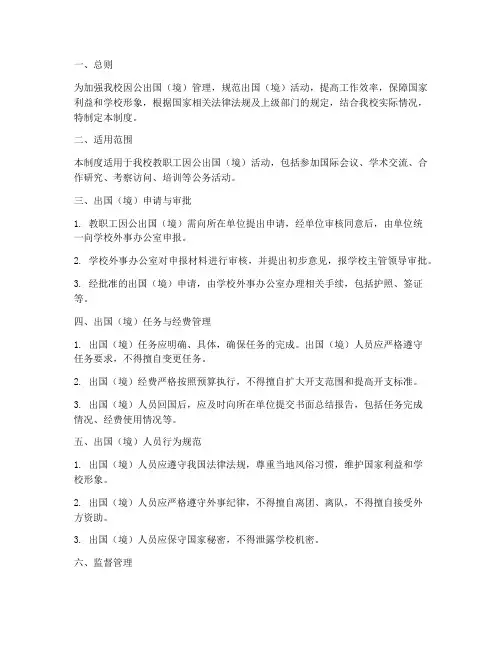 一、总则

为加强我校因公出国（境）管理，规范出国（境）活动，提高工作效率，保障国家利益和学校形象，根据国家相关法律法规及上级部门的规定，结合我校实际情况，特制定本制度。

二、适用范围

本制度适用于我校教职工因公出国（境）活动，包括参加国际会议、学术交流、合作研究、考察访问、培训等公务活动。

三、出国（境）申请与审批

1. 教职工因公出国（境）需向所在单位提出申请，经单位审核同意后，由单位统一向学校外事办公室申报。

2. 学校外事办公室对申报材料进行审核，并提出初步意见，报学校主管领导审批。

3. 经批准的出国（境）申请，由学校外事办公室办理相关手续，包括护照、签证等。

四、出国（境）任务与经费管理

1. 出国（境）任务应明确、具体，确保任务的完成。出国（境）人员应严格遵守任务要求，不得擅自变更任务。

2. 出国（境）经费严格按照预算执行，不得擅自扩大开支范围和提高开支标准。

3. 出国（境）人员回国后，应及时向所在单位提交书面总结报告，包括任务完成情况、经费使用情况等。

五、出国（境）人员行为规范

1. 出国（境）人员应遵守我国法律法规，尊重当地风俗习惯，维护国家利益和学校形象。

2. 出国（境）人员应严格遵守外事纪律，不得擅自离团、离队，不得擅自接受外方资助。

3. 出国（境）人员应保守国家秘密，不得泄露学校机密。

六、监督管理